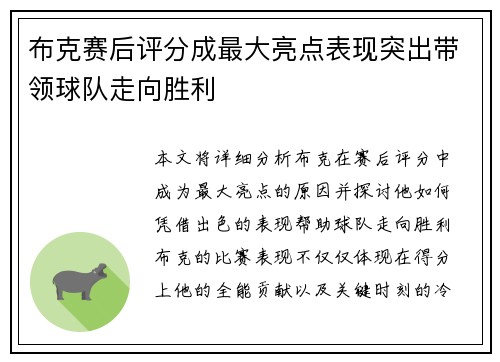 布克赛后评分成最大亮点表现突出带领球队走向胜利

本文将详细分析布克在赛后评分中成为最大亮点的原因并探讨他如何凭借出色的表现帮助球队走向胜利布克的比赛表现不仅仅体现在得分上他的全能贡献以及关键时刻的冷